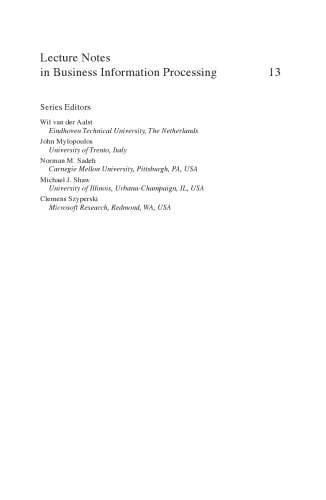 Lecture Notes
in Business Information Processing 13

Series Editors

Wil van der Aalst
Eindhoven Technical University, The Netherlands

John Mylopoulos
University of Trento, Italy

Norman M. Sadeh
Carnegie Mellon University, Pittsburgh, PA, USA

Michael J. Shaw
University of Illinois, Urbana-Champaign, IL, USA

Clemens Szyperski
Microsoft Research, Redmond, WA, USA